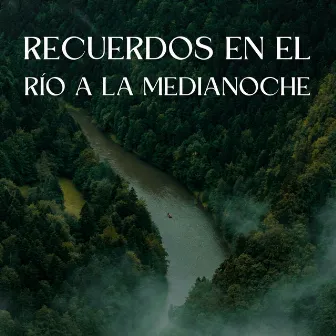 RECUERDOS EN EL RÍO A LA MEDIANOCHE